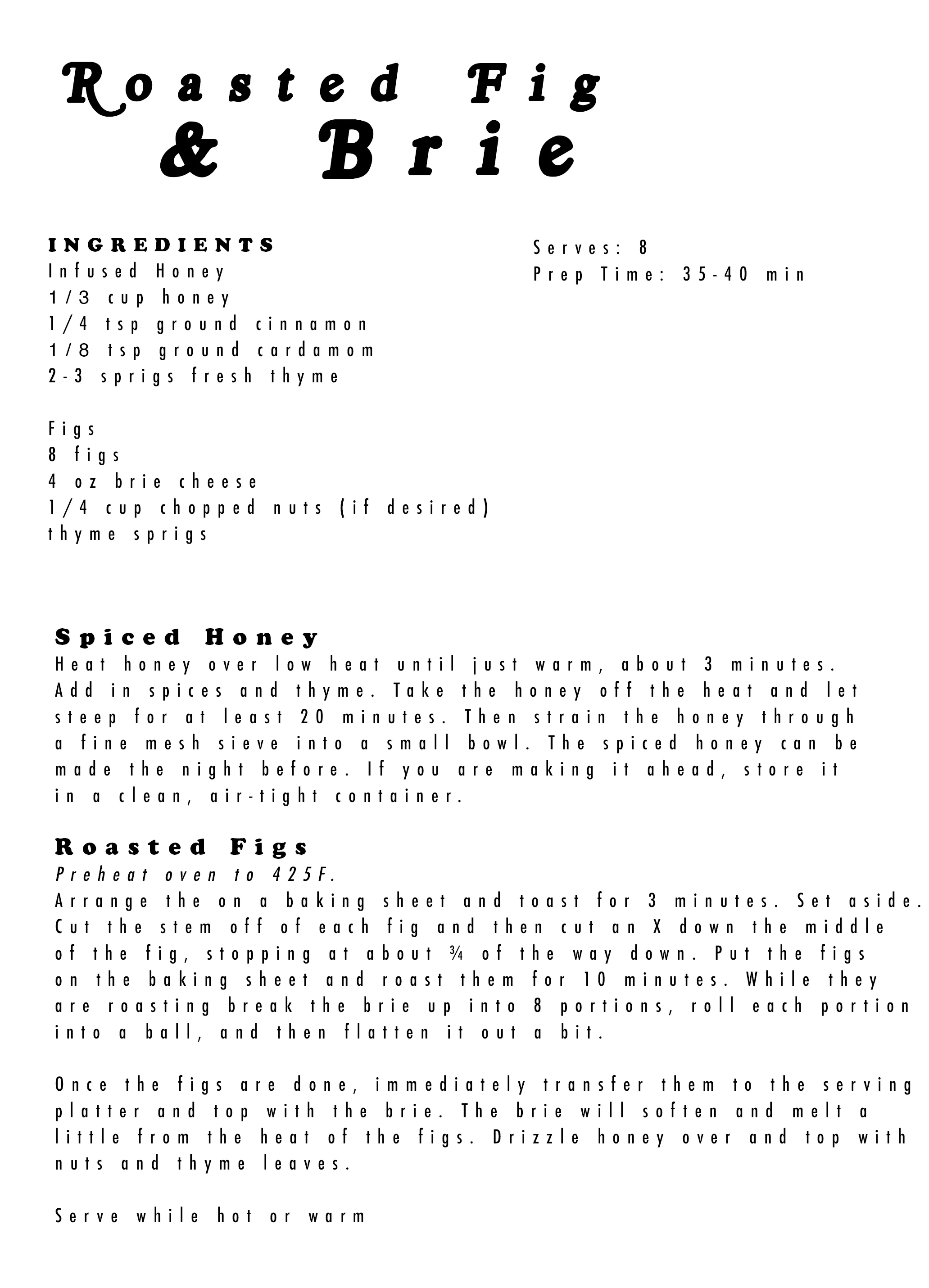 Roasted Fig & Brie

INGREDIENTS
Infused Honey
1/3 cup honey
1/4 tsp ground cinnamon
1/8 tsp ground cardamom
2-3 sprigs fresh thyme

Figs
8 figs
4 oz brie cheese
1/4 cup chopped nuts (if desired)
thyme sprigs

Serves: 8
Prep Time: 35-40 min

Spiced Honey
Heat honey over low heat until just warm, about 3 minutes. Add in spices and thyme. Take the honey off the heat and let steep for at least 20 minutes. Then strain the honey through a fine mesh sieve into a small bowl. The spiced honey can be made the night before. If you are making it ahead, store it in a clean, air-tight container.

Roasted Figs
Preheat oven to 425F.
Arrange the on a baking sheet and toast for 3 minutes. Set aside. Cut the stem off of each fig and then cut an X down the middle of the fig, stopping at about ¾ of the way down. Put the figs on the baking sheet and roast them for 10 minutes. While they are roasting break the brie up into 8 portions, roll each portion into a ball, and then flatten it out a bit.

Once the figs are done, immediately transfer them to the serving platter and top with the brie. The brie will soften and melt a little from the heat of the figs. Drizzle honey over and top with nuts and thyme leaves.

Serve while hot or warm